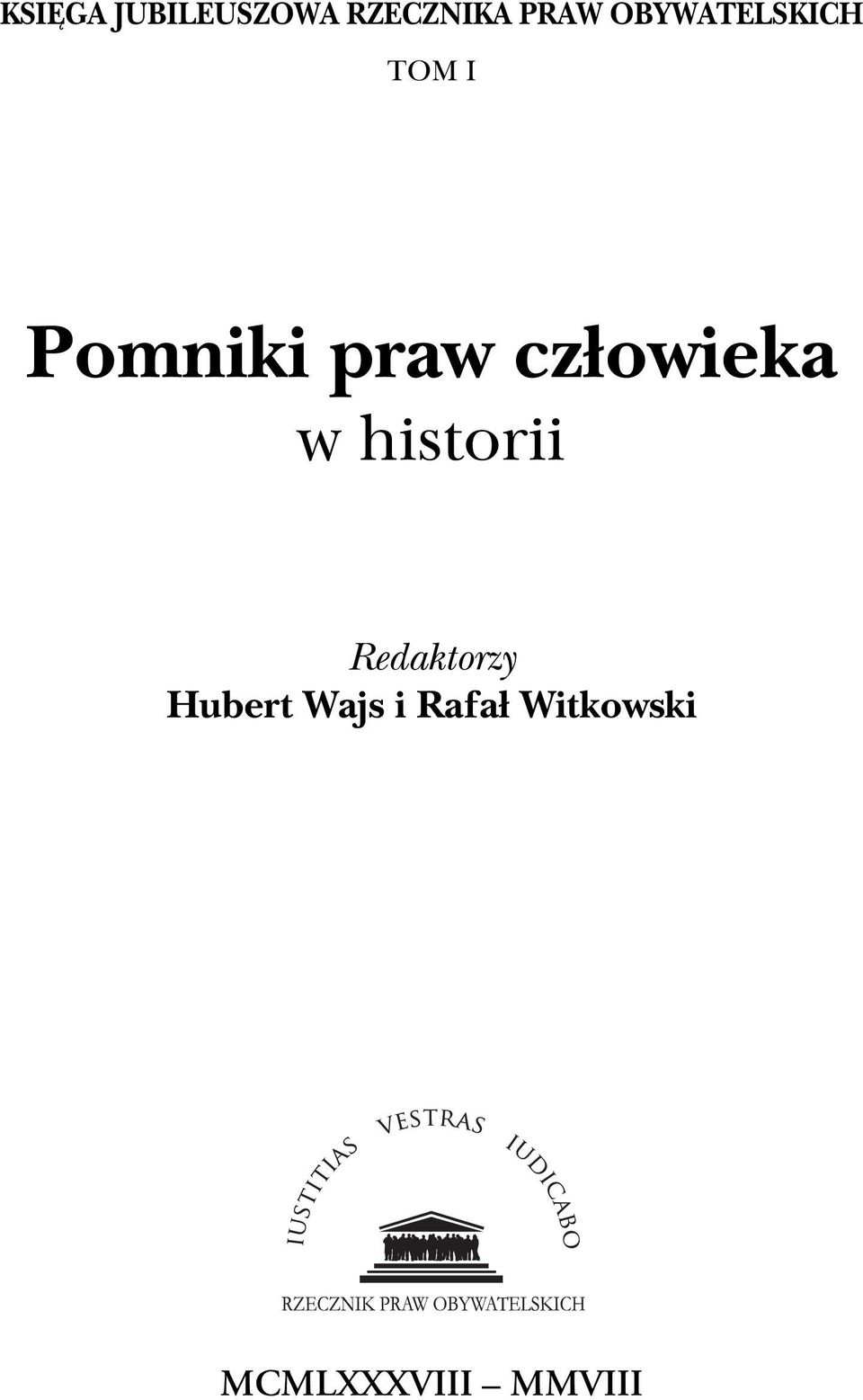 KSIĘGA JUBILEUSZOWA RZECZNIKA PRAW OBYWATELSKICH

TOM I

Pomniki praw człowieka
w historii

Redaktorzy
Hubert Wajs i Rafał Witkowski

IUSTITIAS VESTRAS IUDICABO

RZECZNIK PRAW OBYWATELSKICH

MCMLXXXVIII – MMVIII